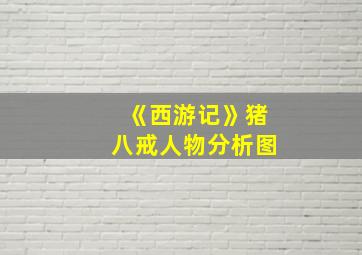 《西游记》猪八戒人物分析图